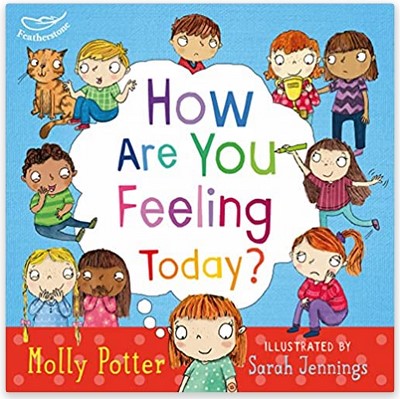 Featherstone

How Are You Feeling Today?

Molly Potter

ILLUSTRATED BY Sarah Jennings